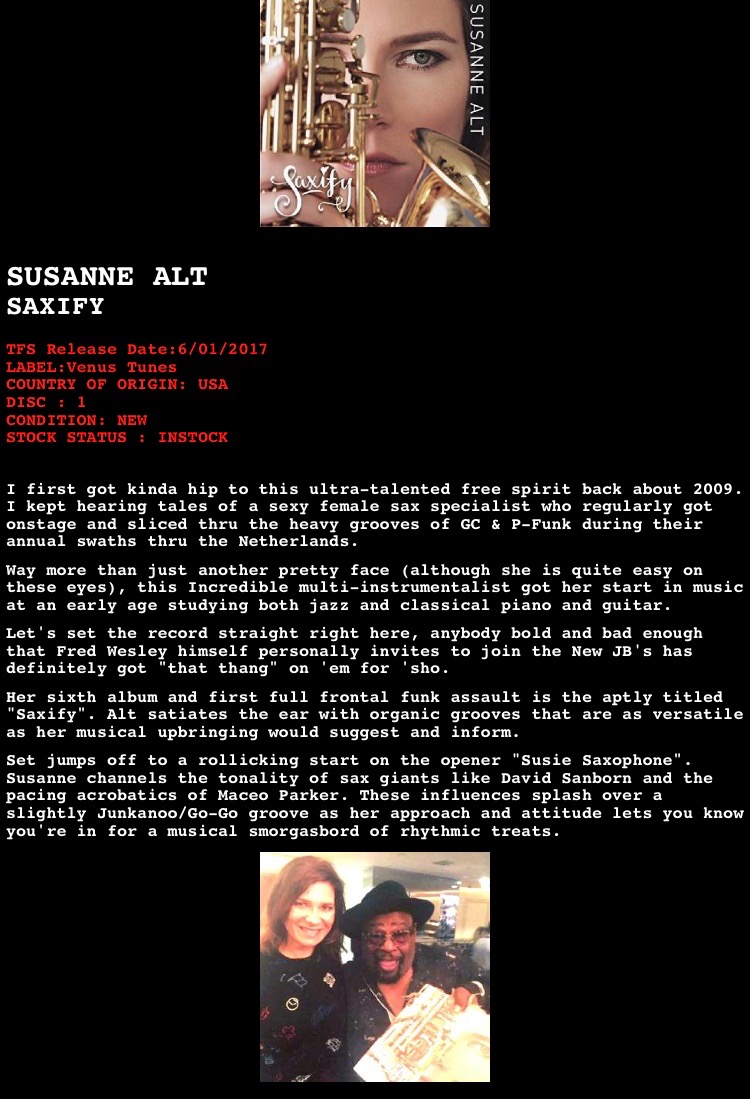 SUSANNE ALT

Saxify

SUSANNE ALT
SAXIFY

TFS Release Date:6/01/2017
LABEL:Venus Tunes
COUNTRY OF ORIGIN: USA
DISC : 1
CONDITION: NEW
STOCK STATUS : INSTOCK

I first got kinda hip to this ultra-talented free spirit back about 2009. I kept hearing tales of a sexy female sax specialist who regularly got onstage and sliced thru the heavy grooves of GC & P-Funk during their annual swaths thru the Netherlands.

Way more than just another pretty face (although she is quite easy on these eyes), this Incredible multi-instrumentalist got her start in music at an early age studying both jazz and classical piano and guitar.

Let's set the record straight right here, anybody bold and bad enough that Fred Wesley himself personally invites to join the New JB's has definitely got "that thang" on 'em for 'sho.

Her sixth album and first full frontal funk assault is the aptly titled "Saxify". Alt satiates the ear with organic grooves that are as versatile as her musical upbringing would suggest and inform.

Set jumps off to a rollicking start on the opener "Susie Saxophone". Susanne channels the tonality of sax giants like David Sanborn and the pacing acrobatics of Maceo Parker. These influences splash over a slightly Junkanoo/Go-Go groove as her approach and attitude lets you know you're in for a musical smorgasbord of rhythmic treats.